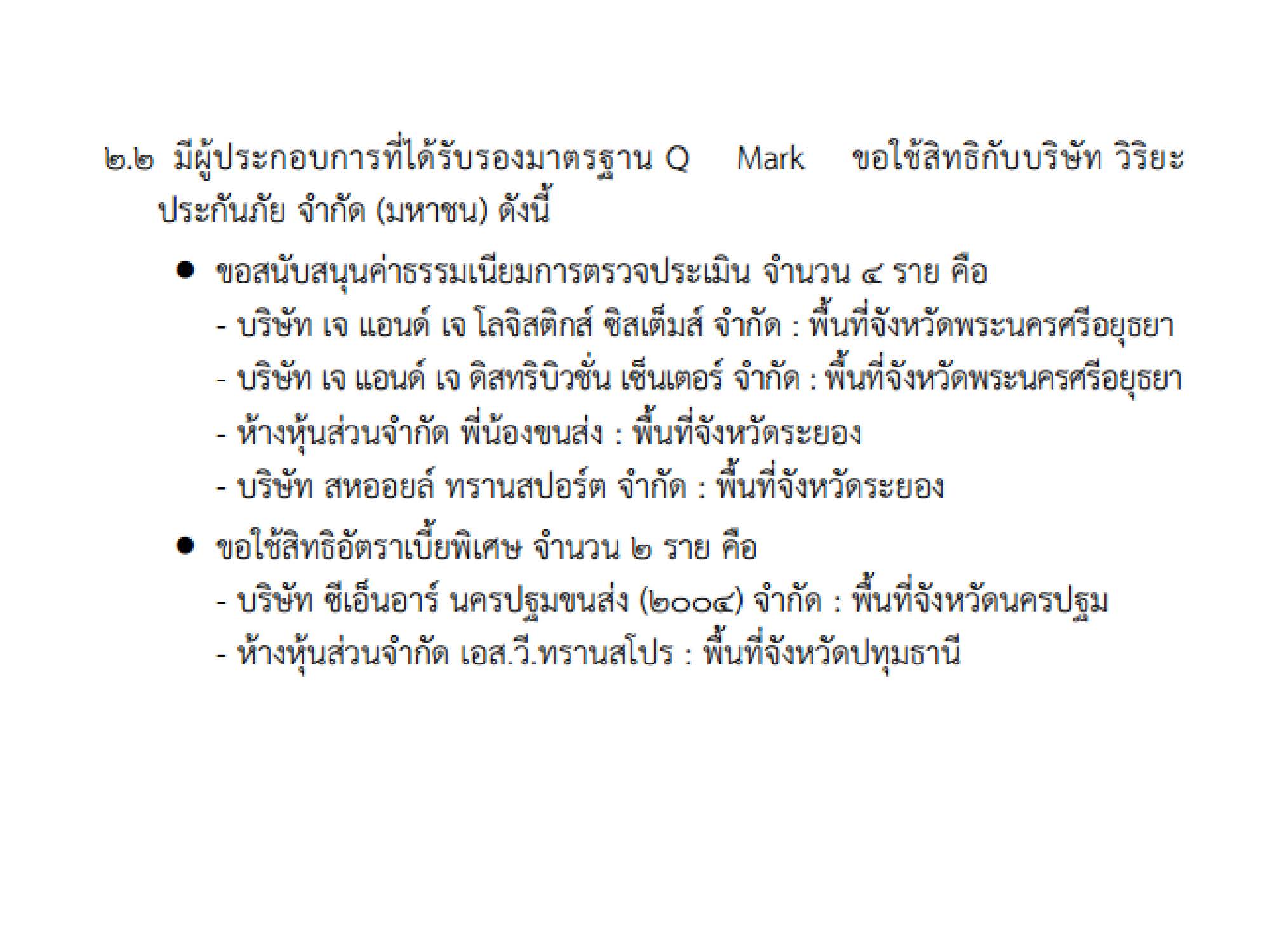 ๒.๒ มีผู้ประกอบการที่ได้รับรองมาตรฐาน Q Mark ขอใช้สิทธิกับบริษัท วิริยะประกันภัย จำกัด (มหาชน) ดังนี้

• ขอสนับสนุนค่าธรรมเนียมการตรวจประเมิน จำนวน ๔ ราย คือ
- บริษัท เจ แอนด์ เจ โลจิสติกส์ ซิสเต็มส์ จำกัด : พื้นที่จังหวัดพระนครศรีอยุธยา
- บริษัท เจ แอนด์ เจ ดิสทริบิวชั่น เซ็นเตอร์ จำกัด : พื้นที่จังหวัดพระนครศรีอยุธยา
- ห้างหุ้นส่วนจำกัด พี่น้องขนส่ง : พื้นที่จังหวัดระยอง
- บริษัท สหออยล์ ทรานสปอร์ต จำกัด : พื้นที่จังหวัดระยอง

• ขอใช้สิทธิอัตราเบี้ยพิเศษ จำนวน ๒ ราย คือ
- บริษัท ซีเอ็นอาร์ นครปฐมขนส่ง (๒๐๐๔) จำกัด : พื้นที่จังหวัดนครปฐม
- ห้างหุ้นส่วนจำกัด เอส.วี.ทรานสโปร : พื้นที่จังหวัดปทุมธานี